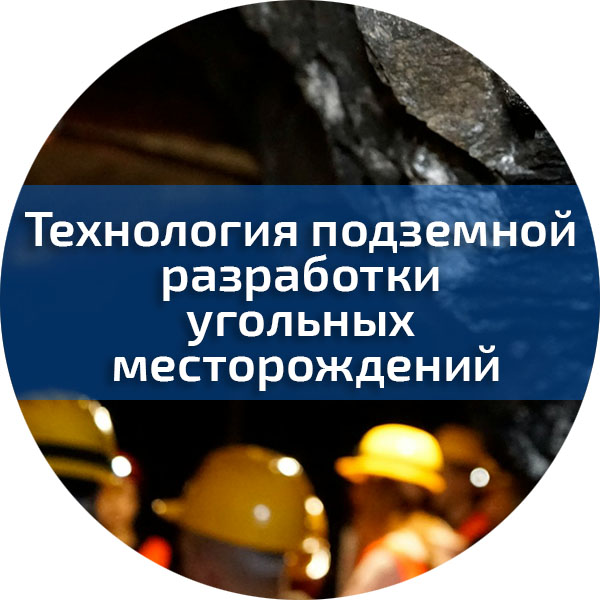 Технология подземной разработки угольных месторождений